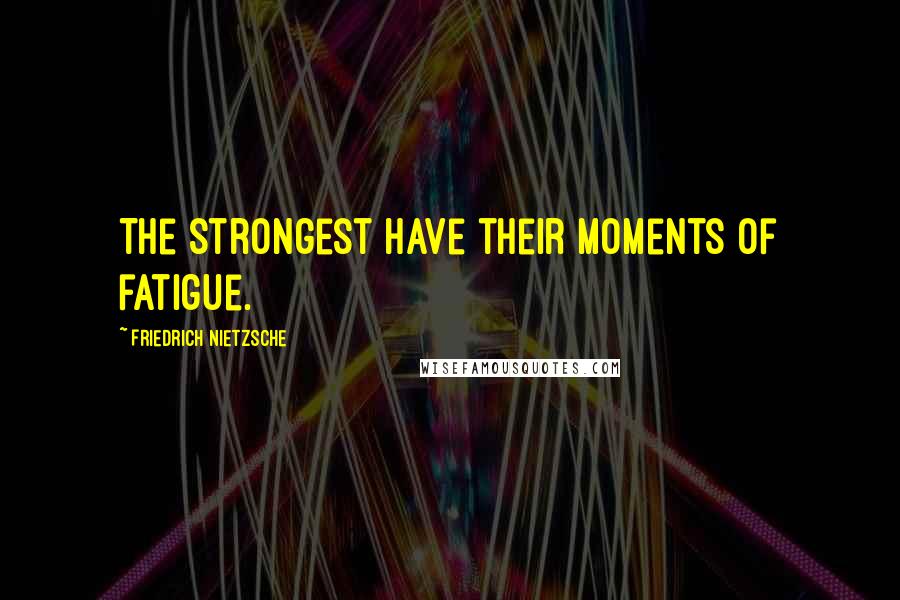 THE STRONGEST HAVE THEIR MOMENTS OF FATIGUE.

~ FRIEDRICH NIETZSCHE

WISEFAMOUSQUOTES.COM